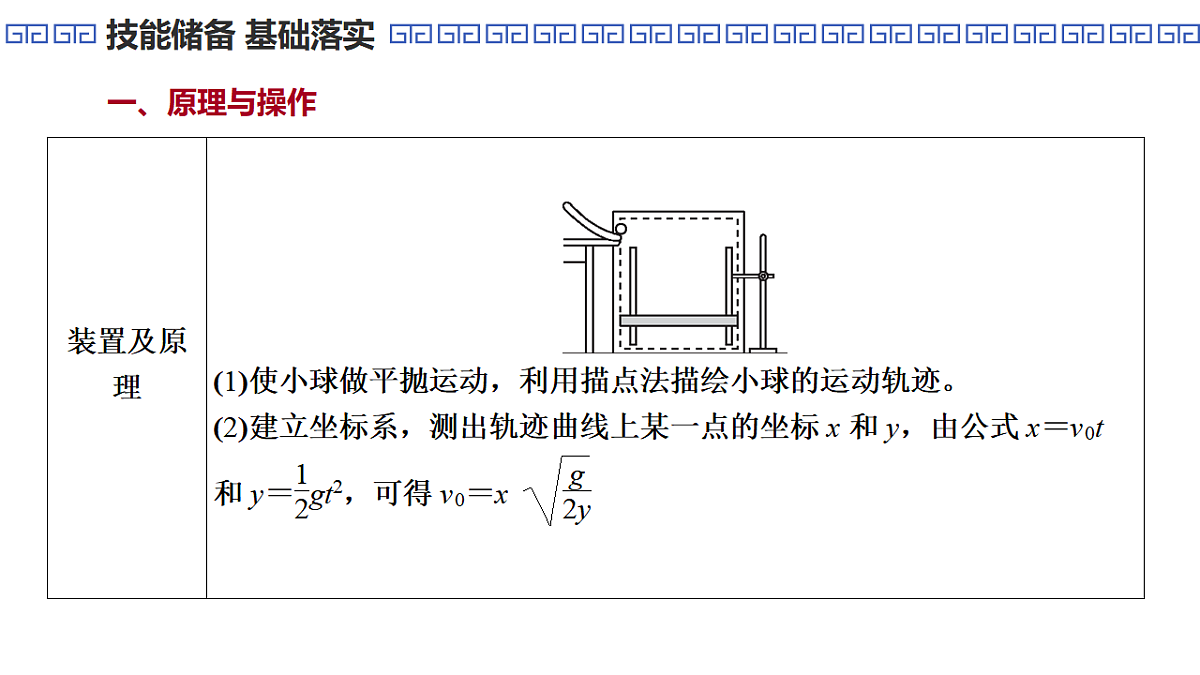 技能储备 基础落实

一、原理与操作

| 装置及原理 | (1)使小球做平抛运动，利用描点法描绘小球的运动轨迹。<br>(2)建立坐标系，测出轨迹曲线上某一点的坐标 $x$ 和 $y$，由公式 $x=v_0t$ 和 $y=\frac{1}{2}gt^2$，可得 $v_0=x\sqrt{\frac{g}{2y}}$ |
|---|---|